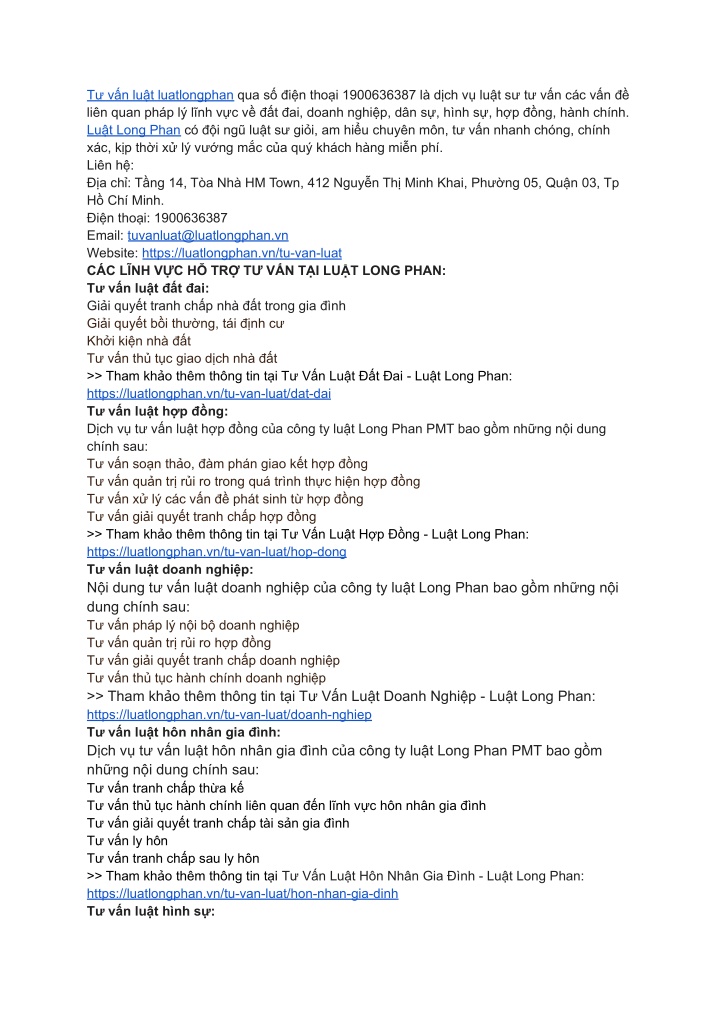 Tư vấn luật luatlongphan qua số điện thoại 1900636387 là dịch vụ luật sư tư vấn các vấn đề liên quan pháp lý lĩnh vực về đất đai, doanh nghiệp, dân sự, hình sự, hợp đồng, hành chính. Luật Long Phan có đội ngũ luật sư giỏi, am hiểu chuyên môn, tư vấn nhanh chóng, chính xác, kịp thời xử lý vướng mắc của quý khách hàng miễn phí.
Liên hệ:
Địa chỉ: Tầng 14, Tòa Nhà HM Town, 412 Nguyễn Thị Minh Khai, Phường 05, Quận 03, Tp Hồ Chí Minh.
Điện thoại: 1900636387
Email: tuvanluat@luatlongphan.vn
Website: https://luatlongphan.vn/tu-van-luat
CÁC LĨNH VỰC HỖ TRỢ TƯ VẤN TẠI LUẬT LONG PHAN:
Tư vấn luật đất đai:
Giải quyết tranh chấp nhà đất trong gia đình
Giải quyết bồi thường, tái định cư
Khởi kiện nhà đất
Tư vấn thủ tục giao dịch nhà đất
>> Tham khảo thêm thông tin tại Tư Vấn Luật Đất Đai - Luật Long Phan: https://luatlongphan.vn/tu-van-luat/dat-dai
Tư vấn luật hợp đồng:
Dịch vụ tư vấn luật hợp đồng của công ty luật Long Phan PMT bao gồm những nội dung chính sau:
Tư vấn soạn thảo, đàm phán giao kết hợp đồng
Tư vấn quản trị rủi ro trong quá trình thực hiện hợp đồng
Tư vấn xử lý các vấn đề phát sinh từ hợp đồng
Tư vấn giải quyết tranh chấp hợp đồng
>> Tham khảo thêm thông tin tại Tư Vấn Luật Hợp Đồng - Luật Long Phan: https://luatlongphan.vn/tu-van-luat/hop-dong
Tư vấn luật doanh nghiệp:
Nội dung tư vấn luật doanh nghiệp của công ty luật Long Phan bao gồm những nội dung chính sau:
Tư vấn pháp lý nội bộ doanh nghiệp
Tư vấn quản trị rủi ro hợp đồng
Tư vấn giải quyết tranh chấp doanh nghiệp
Tư vấn thủ tục hành chính doanh nghiệp
>> Tham khảo thêm thông tin tại Tư Vấn Luật Doanh Nghiệp - Luật Long Phan: https://luatlongphan.vn/tu-van-luat/doanh-nghiep
Tư vấn luật hôn nhân gia đình:
Dịch vụ tư vấn luật hôn nhân gia đình của công ty luật Long Phan PMT bao gồm những nội dung chính sau:
Tư vấn tranh chấp thừa kế
Tư vấn thủ tục hành chính liên quan đến lĩnh vực hôn nhân gia đình
Tư vấn giải quyết tranh chấp tài sản gia đình
Tư vấn ly hôn
Tư vấn tranh chấp sau ly hôn
>> Tham khảo thêm thông tin tại Tư Vấn Luật Hôn Nhân Gia Đình - Luật Long Phan: https://luatlongphan.vn/tu-van-luat/hon-nhan-gia-dinh
Tư vấn luật hình sự: